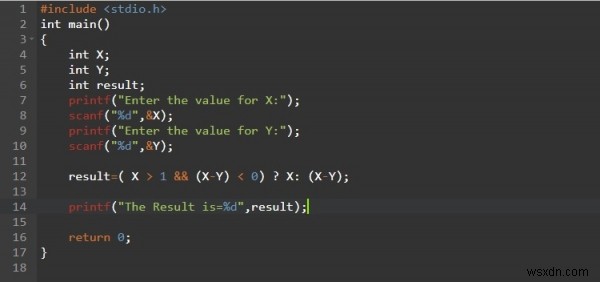 1 #include <stdio.h>
2 int main()
3 {
4     int X;
5     int Y;
6     int result;
7     printf("Enter the value for X:");
8     scanf("%d",&X);
9     printf("Enter the value for Y:");
10    scanf("%d",&Y);
11
12    result=( X > 1 && (X-Y) < 0) ? X: (X-Y);
13
14    printf("The Result is=%d",result);
15
16    return 0;
17 }
18

wsxdn.com